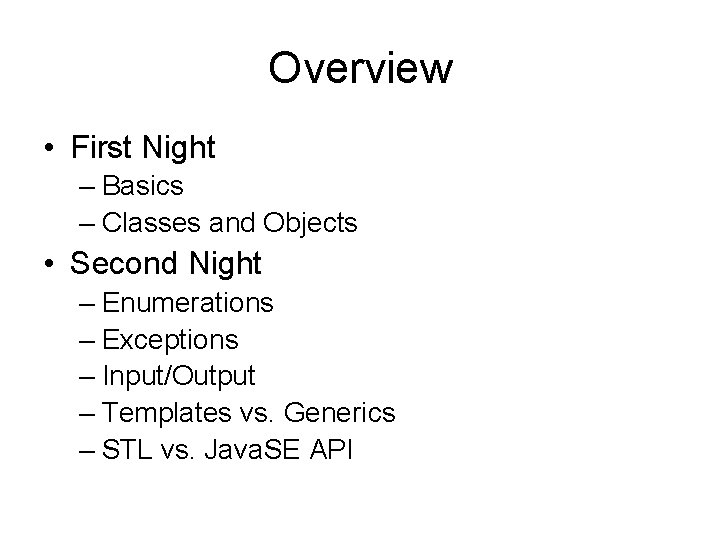 Overview

• First Night
– Basics
– Classes and Objects
• Second Night
– Enumerations
– Exceptions
– Input/Output
– Templates vs. Generics
– STL vs. JavaSE API